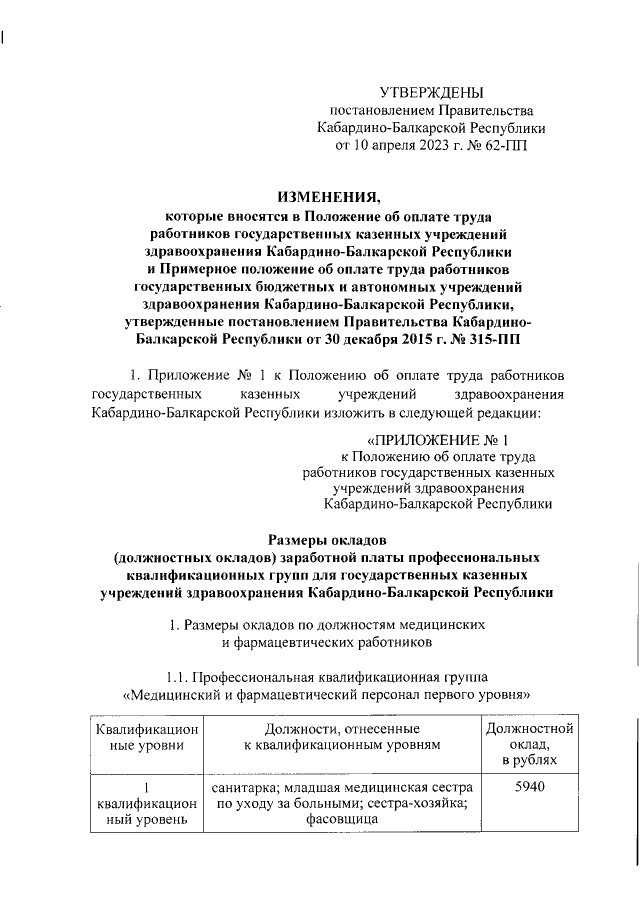 УТВЕРЖДЕНЫ
постановлением Правительства
Кабардино-Балкарской Республики
от 10 апреля 2023 г. № 62-ПП

ИЗМЕНЕНИЯ,
которые вносятся в Положение об оплате труда работников государственных казенных учреждений здравоохранения Кабардино-Балкарской Республики и Примерное положение об оплате труда работников государственных бюджетных и автономных учреждений здравоохранения Кабардино-Балкарской Республики, утвержденные постановлением Правительства Кабардино-Балкарской Республики от 30 декабря 2015 г. № 315-ПП

1. Приложение № 1 к Положению об оплате труда работников государственных казенных учреждений здравоохранения Кабардино-Балкарской Республики изложить в следующей редакции:

«ПРИЛОЖЕНИЕ № 1
к Положению об оплате труда работников государственных казенных учреждений здравоохранения Кабардино-Балкарской Республики

Размеры окладов
(должностных окладов) заработной платы профессиональных квалификационных групп для государственных казенных учреждений здравоохранения Кабардино-Балкарской Республики

1. Размеры окладов по должностям медицинских и фармацевтических работников

1.1. Профессиональная квалификационная группа «Медицинский и фармацевтический персонал первого уровня»

| Квалификационные уровни | Должности, отнесенные к квалификационным уровням | Должностной оклад, в рублях |
|---|---|---|
| 1 квалификационный уровень | санитарка; младшая медицинская сестра по уходу за больными; сестра-хозяйка; фасовщица | 5940 |